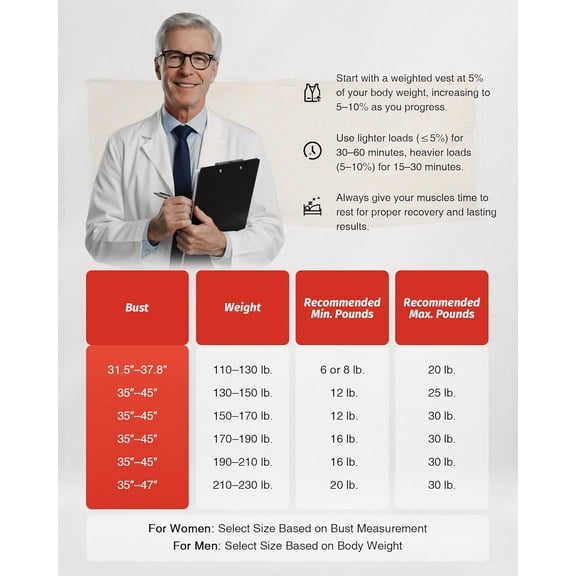 Start with a weighted vest at 5% of your body weight, increasing to 5–10% as you progress.

Use lighter loads (≤5%) for 30–60 minutes, heavier loads (5–10%) for 15–30 minutes.

Always give your muscles time to rest for proper recovery and lasting results.

| Bust | Weight | Recommended Min. Pounds | Recommended Max. Pounds |
|---|---|---|---|
| 31.5"–37.8" | 110–130 lb. | 6 or 8 lb. | 20 lb. |
| 35"–45" | 130–150 lb. | 12 lb. | 25 lb. |
| 35"–45" | 150–170 lb. | 12 lb. | 30 lb. |
| 35"–45" | 170–190 lb. | 16 lb. | 30 lb. |
| 35"–45" | 190–210 lb. | 16 lb. | 30 lb. |
| 35"–47" | 210–230 lb. | 20 lb. | 30 lb. |

For Women: Select Size Based on Bust Measurement
For Men: Select Size Based on Body Weight